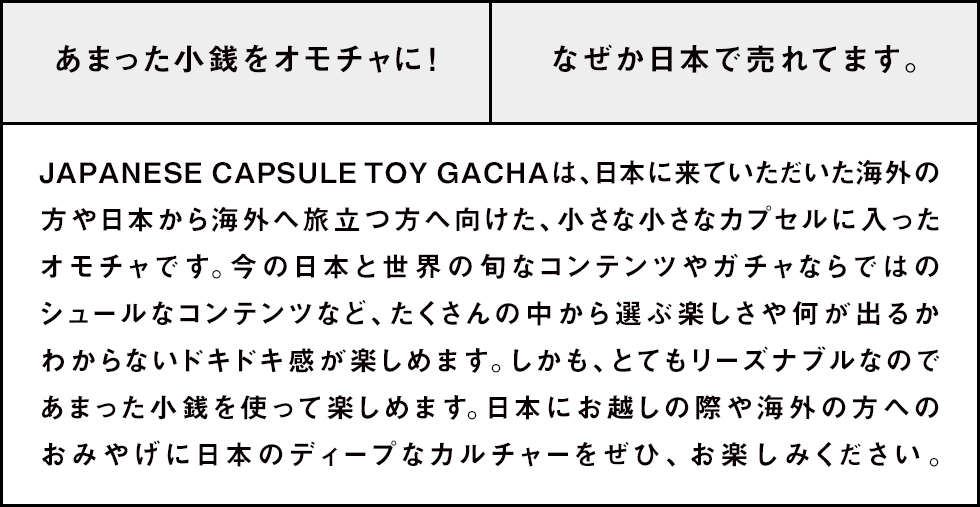 あまった小銭をオモチャに!

なぜか日本で売れてます。

JAPANESE CAPSULE TOY GACHAは、日本に来ていただいた海外の方や日本から海外へ旅立つ方へ向けた、小さな小さなカプセルに入ったオモチャです。今の日本と世界の旬なコンテンツやガチャならではのシュールなコンテンツなど、たくさんの中から選ぶ楽しさや何が出るかわからないドキドキ感が楽しめます。しかも、とてもリーズナブルなのであまった小銭を使って楽しめます。日本にお越しの際や海外の方へのおみやげに日本のディープなカルチャーをぜひ、お楽しみください。